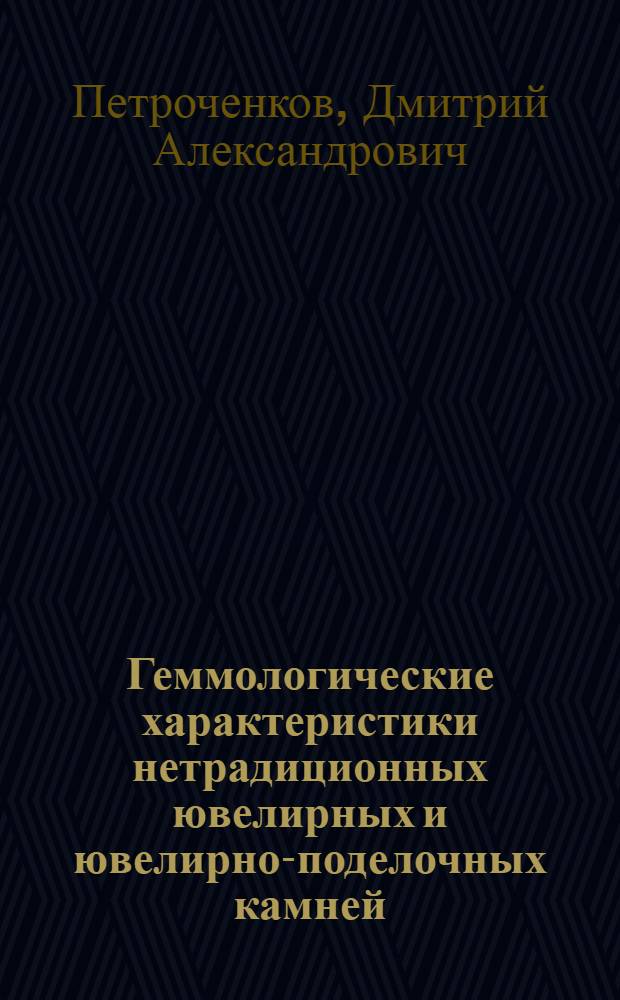 Петроченков, Дмитрий Александрович

Геммологические характеристики нетрадиционных ювелирных и ювелирно-поделочных камней